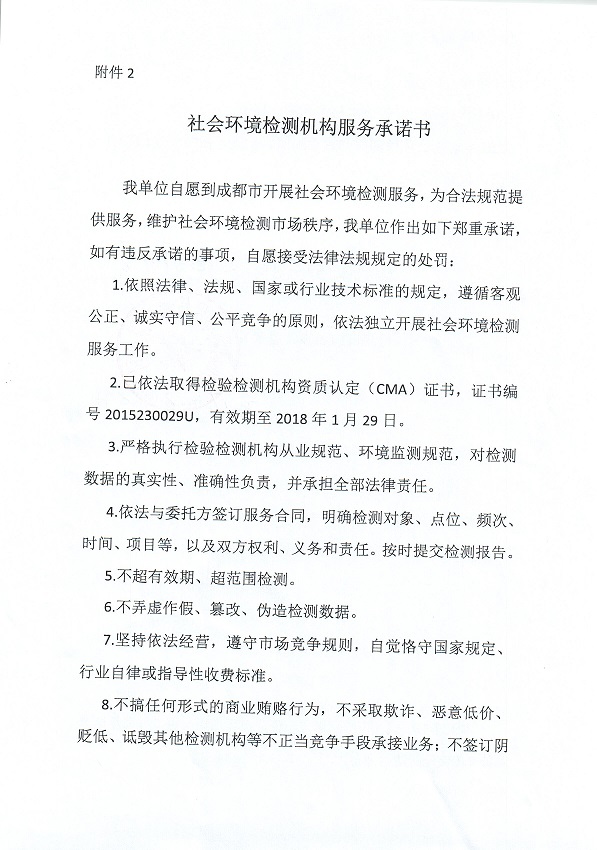 附件 2

社会环境检测机构服务承诺书

我单位自愿到成都市开展社会环境检测服务，为合法规范提供服务，维护社会环境检测市场秩序，我单位作出如下郑重承诺，如有违反承诺的事项，自愿接受法律法规规定的处罚：

1.依照法律、法规、国家或行业技术标准的规定，遵循客观公正、诚实守信、公平竞争的原则，依法独立开展社会环境检测服务工作。

2.已依法取得检验检测机构资质认定（CMA）证书，证书编号 2015230029U，有效期至 2018 年 1 月 29 日。

3.严格执行检验检测机构从业规范、环境监测规范，对检测数据的真实性、准确性负责，并承担全部法律责任。

4.依法与委托方签订服务合同，明确检测对象、点位、频次、时间、项目等，以及双方权利、义务和责任。按时提交检测报告。

5.不超有效期、超范围检测。

6.不弄虚作假、篡改、伪造检测数据。

7.坚持依法经营，遵守市场竞争规则，自觉恪守国家规定、行业自律或指导性收费标准。

8.不搞任何形式的商业贿赂行为，不采取欺诈、恶意低价、贬低、诋毁其他检测机构等不正当竞争手段承接业务；不签订阴